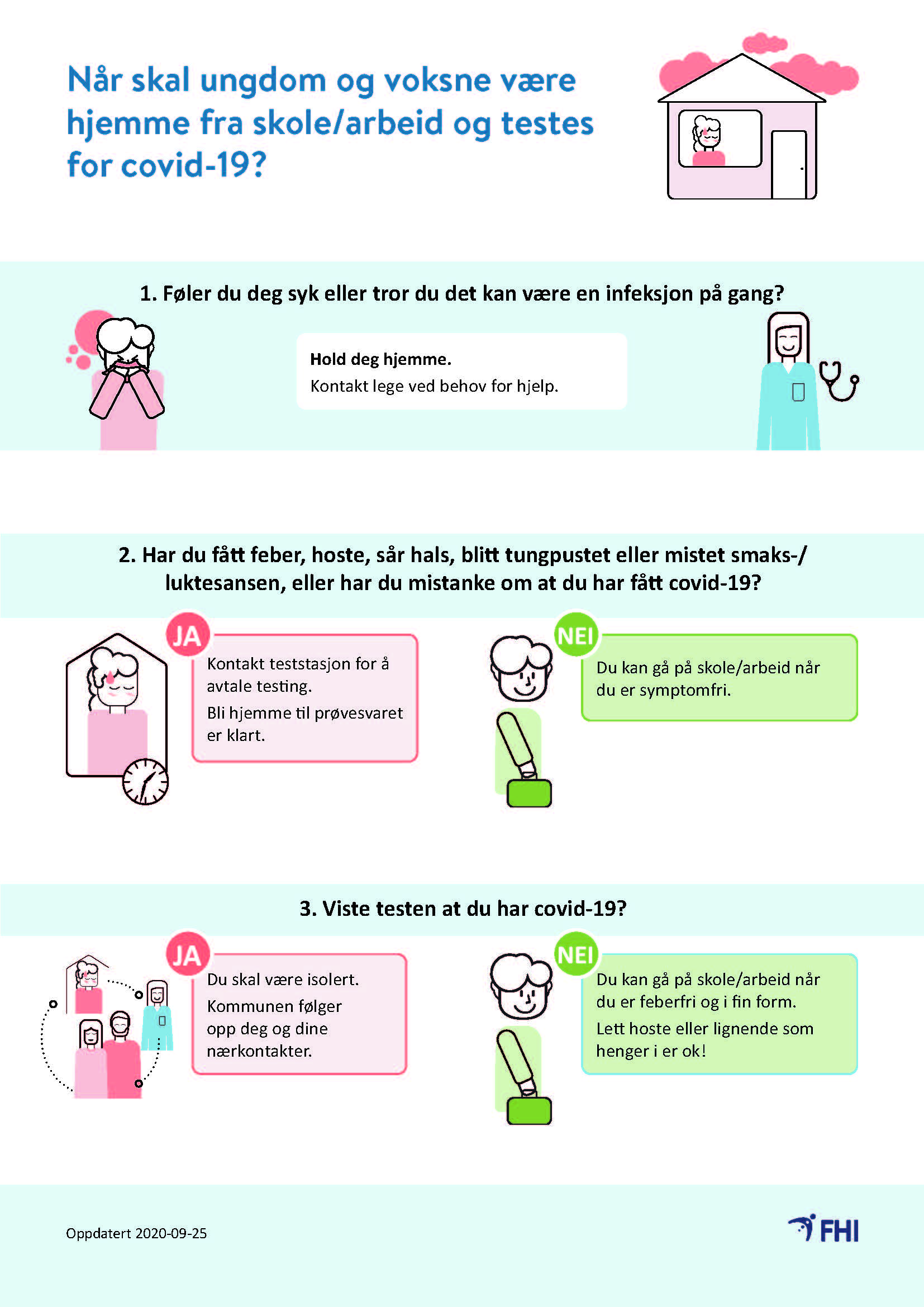 Når skal ungdom og voksne være hjemme fra skole/arbeid og testes for covid-19?

1. Føler du deg syk eller tror du det kan være en infeksjon på gang?

Hold deg hjemme.
Kontakt lege ved behov for hjelp.

2. Har du fått feber, hoste, sår hals, blitt tungpustet eller mistet smaks-/luktesansen, eller har du mistanke om at du har fått covid-19?

JA

Kontakt teststasjon for å avtale testing.

Bli hjemme til prøvesvaret er klart.

NEI

Du kan gå på skole/arbeid når du er symptomfri.

3. Viste testen at du har covid-19?

JA

Du skal være isolert.

Kommunen følger opp deg og dine nærkontakter.

NEI

Du kan gå på skole/arbeid når du er feberfri og i fin form.

Lett hoste eller lignende som henger i er ok!

Oppdatert 2020-09-25

FHI